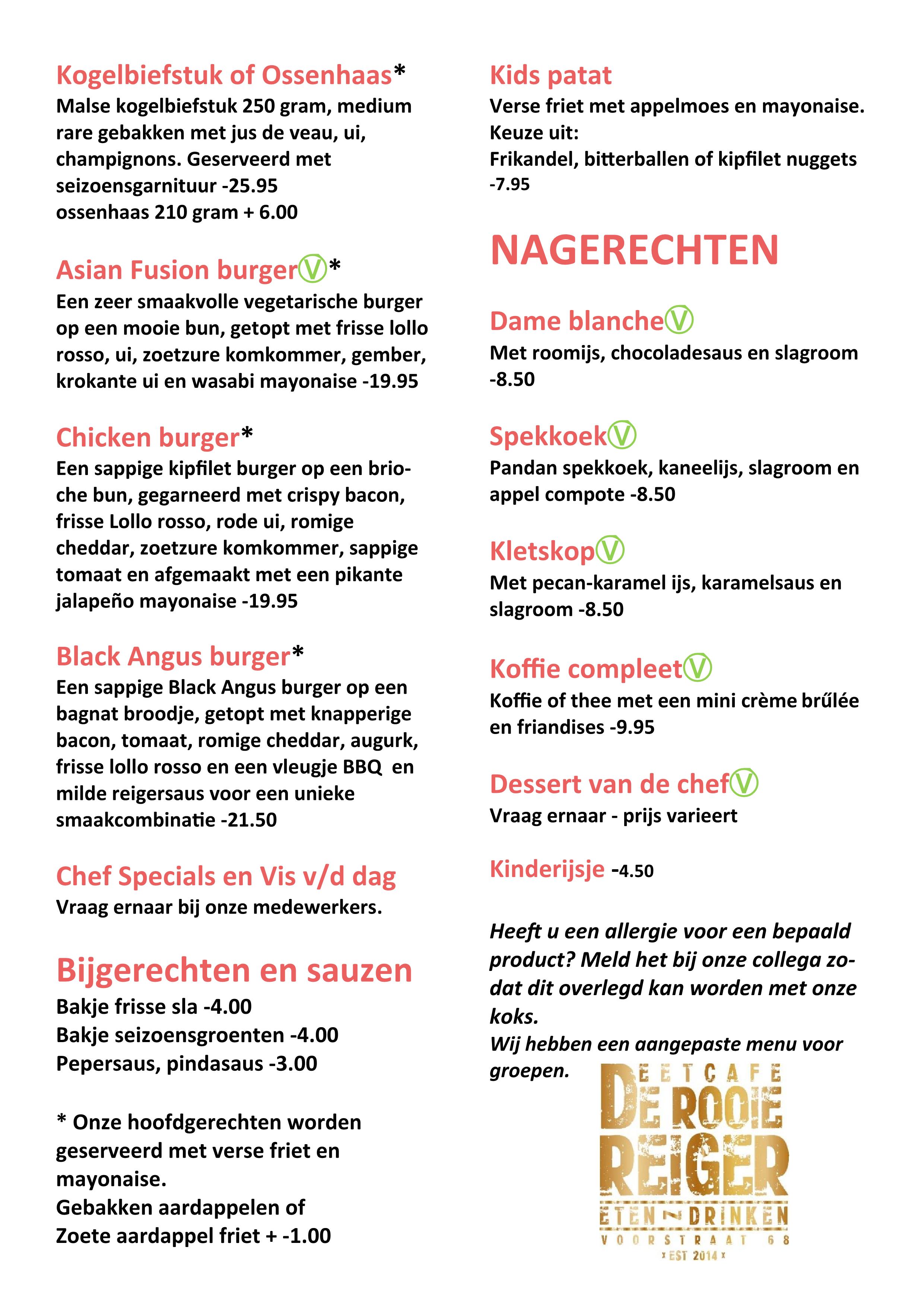 Kogelbiefstuk of Ossenhaas*
Malse kogelbiefstuk 250 gram, medium rare gebakken met jus de veau, ui, champignons. Geserveerd met seizoensgarnituur -25.95
ossenhaas 210 gram + 6.00

Asian Fusion burgerⓋ*
Een zeer smaakvolle vegetarische burger op een mooie bun, getopt met frisse lollo rosso, ui, zoetzure komkommer, gember, krokante ui en wasabi mayonaise -19.95

Chicken burger*
Een sappige kipfilet burger op een brioche bun, gegarneerd met crispy bacon, frisse Lollo rosso, rode ui, romige cheddar, zoetzure komkommer, sappige tomaat en afgemaakt met een pikante jalapeño mayonaise -19.95

Black Angus burger*
Een sappige Black Angus burger op een bagnat broodje, getopt met knapperige bacon, tomaat, romige cheddar, augurk, frisse lollo rosso en een vleugje BBQ en milde reigersaus voor een unieke smaakcombinatie -21.50

Chef Specials en Vis v/d dag
Vraag ernaar bij onze medewerkers.

Bijgerechten en sauzen
Bakje frisse sla -4.00
Bakje seizoensgroenten -4.00
Pepersaus, pindasaus -3.00

* Onze hoofdgerechten worden geserveerd met verse friet en mayonaise.
Gebakken aardappelen of
Zoete aardappel friet + -1.00

Kids patat
Verse friet met appelmoes en mayonaise.
Keuze uit:
Frikandel, bitterballen of kipfilet nuggets -7.95

NAGERECHTEN

Dame blancheⓋ
Met roomijs, chocoladesaus en slagroom -8.50

SpekkoekⓋ
Pandan spekkoek, kaneelijs, slagroom en appel compote -8.50

KletskopⓋ
Met pecan-karamel ijs, karamelsaus en slagroom -8.50

Koffie compleetⓋ
Koffie of thee met een mini crème brűlée en friandises -9.95

Dessert van de chefⓋ
Vraag ernaar - prijs varieert

Kinderijsje -4.50

Heeft u een allergie voor een bepaald product? Meld het bij onze collega zodat dit overlegd kan worden met onze koks.
Wij hebben een aangepaste menu voor groepen.

EETCAFE
DE ROOIE
REIGER
ETEN ~ DRINKEN
VOORSTRAAT 68
x EST 2014 x